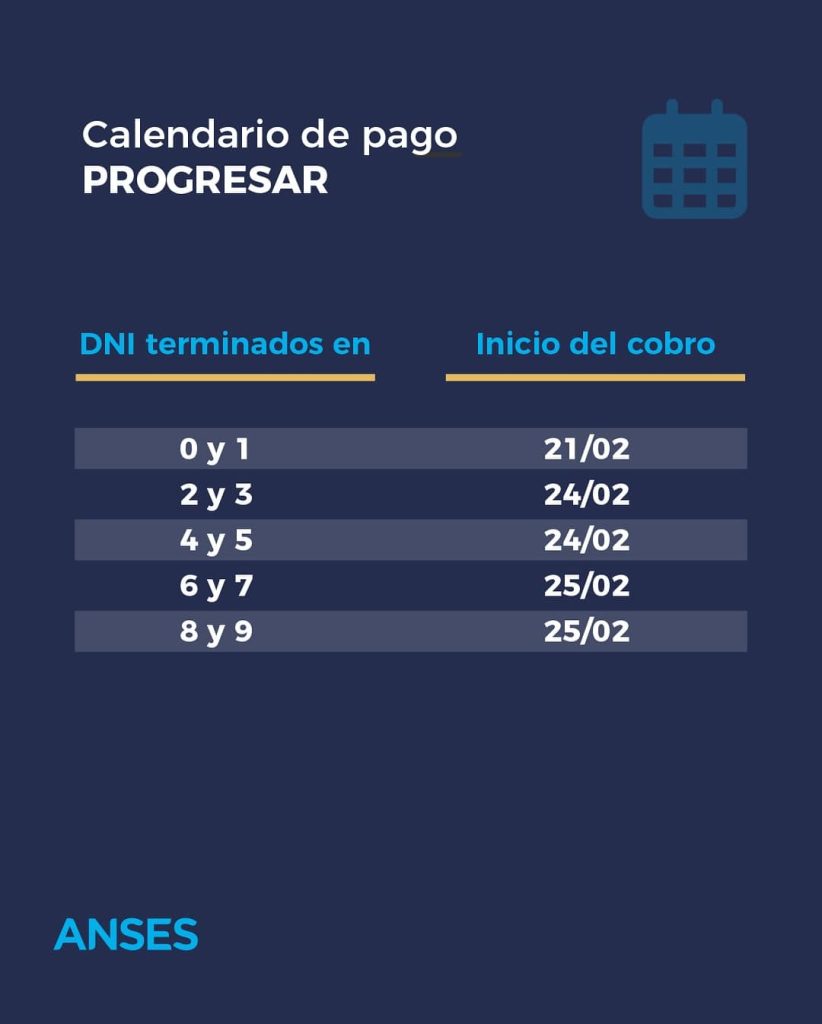 Calendario de pago
PROGRESAR

| DNI terminados en | Inicio del cobro |
|---|---|
| 0 y 1 | 21/02 |
| 2 y 3 | 24/02 |
| 4 y 5 | 24/02 |
| 6 y 7 | 25/02 |
| 8 y 9 | 25/02 |

ANSES